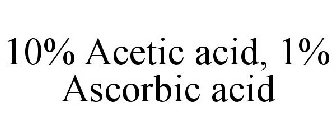 10% Acetic acid, 1% Ascorbic acid